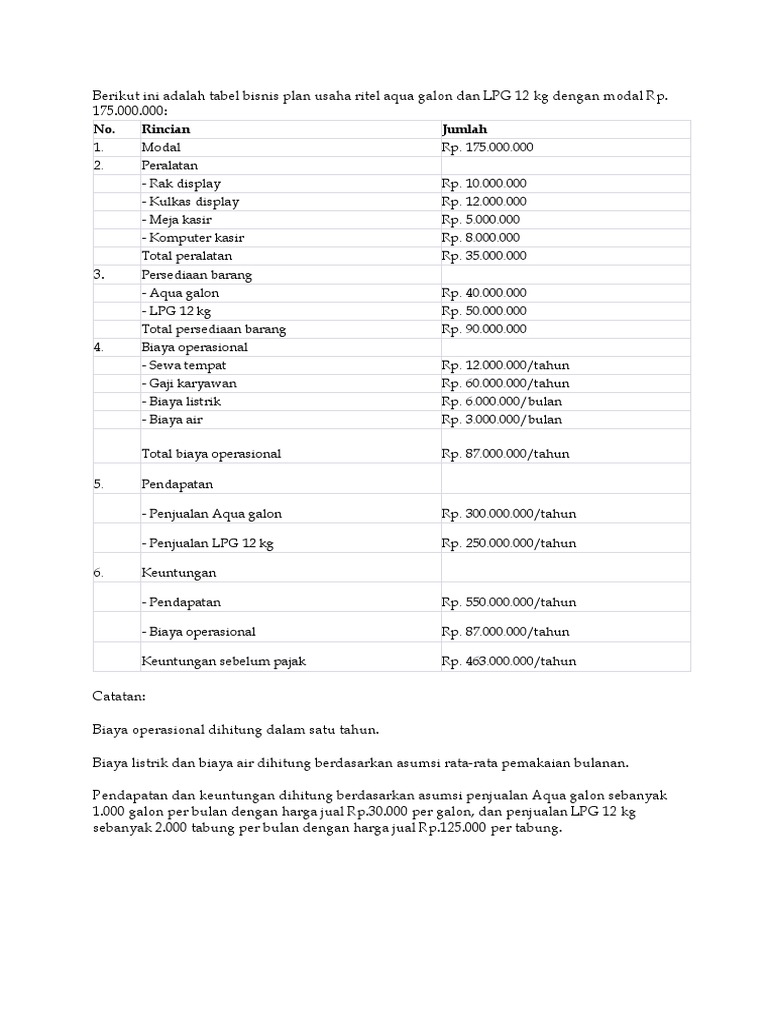 Berikut ini adalah tabel bisnis plan usaha ritel aqua galon dan LPG 12 kg dengan modal Rp. 175.000.000:

| No. | Rincian | Jumlah |
|---|---|---|
| 1. | Modal | Rp. 175.000.000 |
| 2. | Peralatan | |
| | - Rak display | Rp. 10.000.000 |
| | - Kulkas display | Rp. 12.000.000 |
| | - Meja kasir | Rp. 5.000.000 |
| | - Komputer kasir | Rp. 8.000.000 |
| | Total peralatan | Rp. 35.000.000 |
| 3. | Persediaan barang | |
| | - Aqua galon | Rp. 40.000.000 |
| | - LPG 12 kg | Rp. 50.000.000 |
| | Total persediaan barang | Rp. 90.000.000 |
| 4. | Biaya operasional | |
| | - Sewa tempat | Rp. 12.000.000/tahun |
| | - Gaji karyawan | Rp. 60.000.000/tahun |
| | - Biaya listrik | Rp. 6.000.000/bulan |
| | - Biaya air | Rp. 3.000.000/bulan |
| | Total biaya operasional | Rp. 87.000.000/tahun |
| 5. | Pendapatan | |
| | - Penjualan Aqua galon | Rp. 300.000.000/tahun |
| | - Penjualan LPG 12 kg | Rp. 250.000.000/tahun |
| 6. | Keuntungan | |
| | - Pendapatan | Rp. 550.000.000/tahun |
| | - Biaya operasional | Rp. 87.000.000/tahun |
| | Keuntungan sebelum pajak | Rp. 463.000.000/tahun |

Catatan:

Biaya operasional dihitung dalam satu tahun.

Biaya listrik dan biaya air dihitung berdasarkan asumsi rata-rata pemakaian bulanan.

Pendapatan dan keuntungan dihitung berdasarkan asumsi penjualan Aqua galon sebanyak 1.000 galon per bulan dengan harga jual Rp.30.000 per galon, dan penjualan LPG 12 kg sebanyak 2.000 tabung per bulan dengan harga jual Rp.125.000 per tabung.